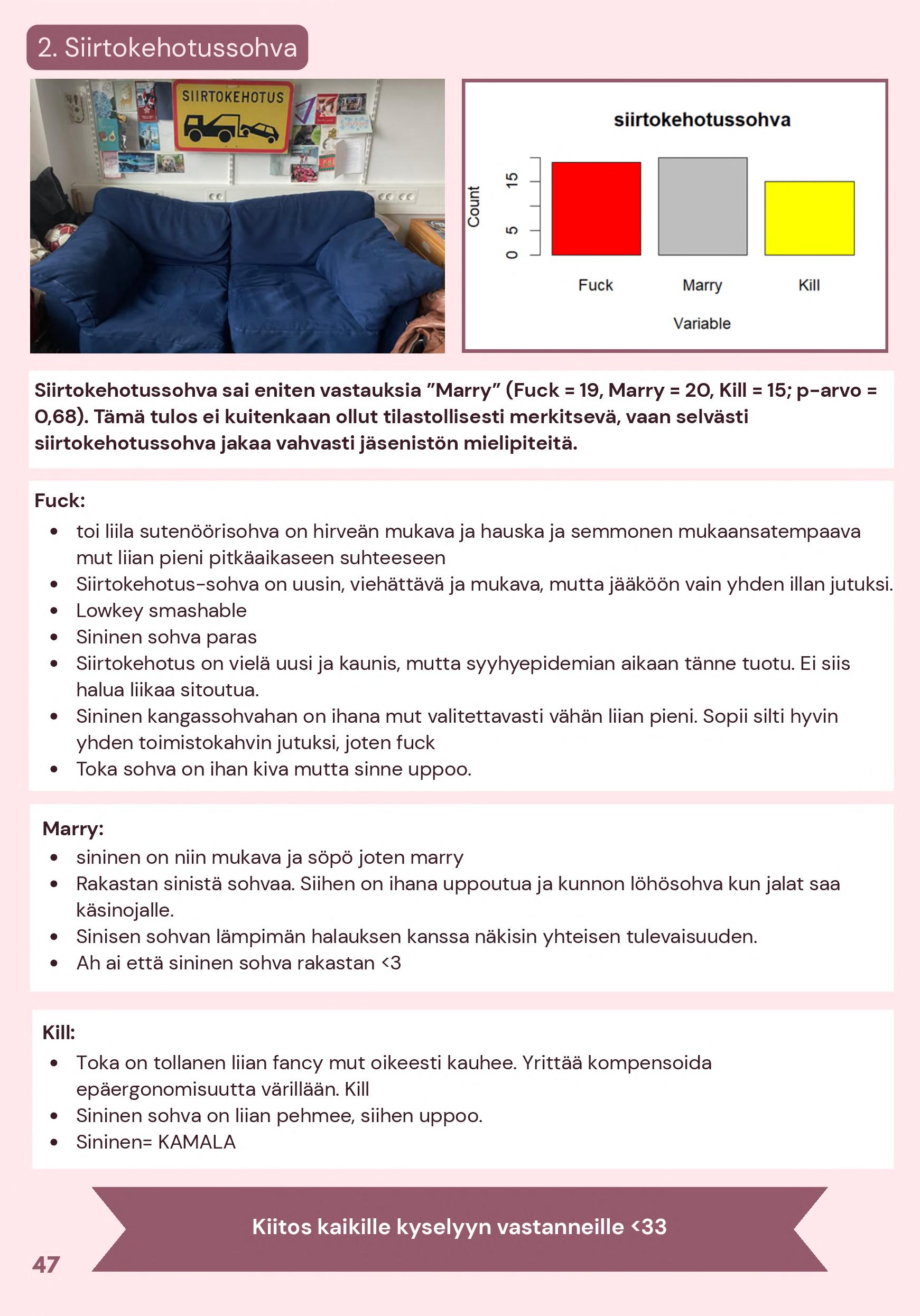 2. Siirtokehotussohva

SIIRTOKEHOTUS

siirtokehotussohva

Count

0 5 15

Fuck Marry Kill

Variable

Siirtokehotussohva sai eniten vastauksia ”Marry” (Fuck = 19, Marry = 20, Kill = 15; p-arvo = 0,68). Tämä tulos ei kuitenkaan ollut tilastollisesti merkitsevä, vaan selvästi siirtokehotussohva jakaa vahvasti jäsenistön mielipiteitä.

Fuck:
- toi liila sutenöörisohva on hirveän mukava ja hauska ja semmonen mukaansatempaava mut liian pieni pitkäaikaseen suhteeseen
- Siirtokehotus-sohva on uusin, viehättävä ja mukava, mutta jääköön vain yhden illan jutuksi.
- Lowkey smashable
- Sininen sohva paras
- Siirtokehotus on vielä uusi ja kaunis, mutta syyhyepidemian aikaan tänne tuotu. Ei siis halua liikaa sitoutua.
- Sininen kangassohvahan on ihana mut valitettavasti vähän liian pieni. Sopii silti hyvin yhden toimistokahvin jutuksi, joten fuck
- Toka sohva on ihan kiva mutta sinne uppoo.

Marry:
- sininen on niin mukava ja söpö joten marry
- Rakastan sinistä sohvaa. Siihen on ihana uppoutua ja kunnon löhösohva kun jalat saa käsinojalle.
- Sinisen sohvan lämpimän halauksen kanssa näkisin yhteisen tulevaisuuden.
- Ah ai että sininen sohva rakastan <3

Kill:
- Toka on tollanen liian fancy mut oikeesti kauhee. Yrittää kompensoida epäergonomisuutta värillään. Kill
- Sininen sohva on liian pehmee, siihen uppoo.
- Sininen= KAMALA

Kiitos kaikille kyselyyn vastanneille <33

47